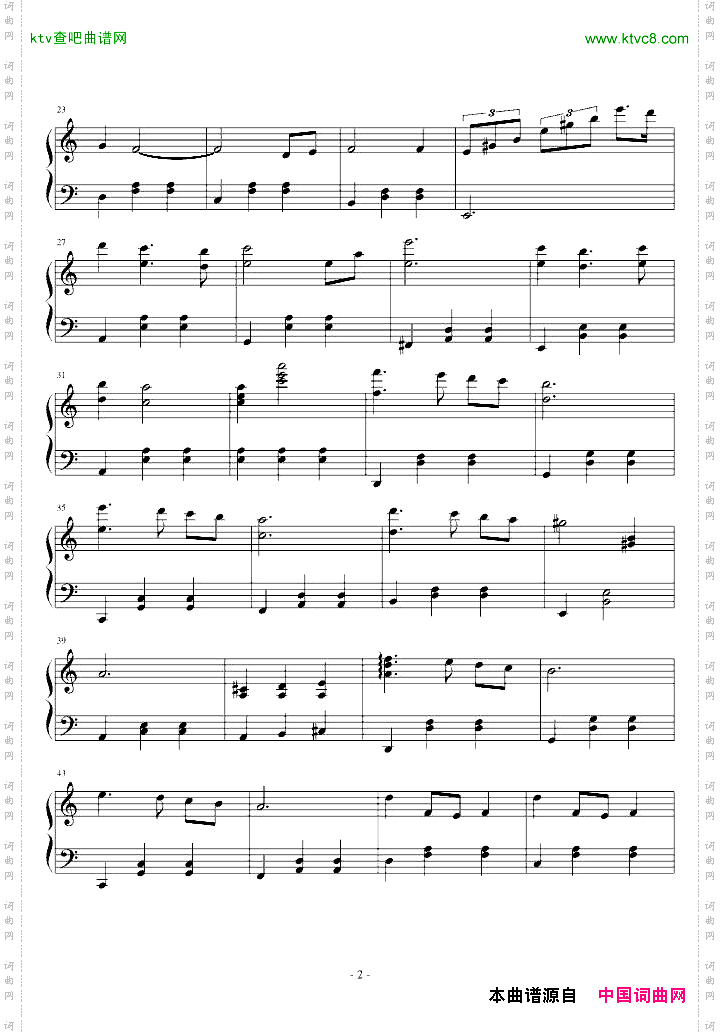 ktv查吧曲谱网

www.ktvc8.com

23

3

3

27

31

35

39

43

- 2 -

本曲谱源自 中国词曲网

词曲网